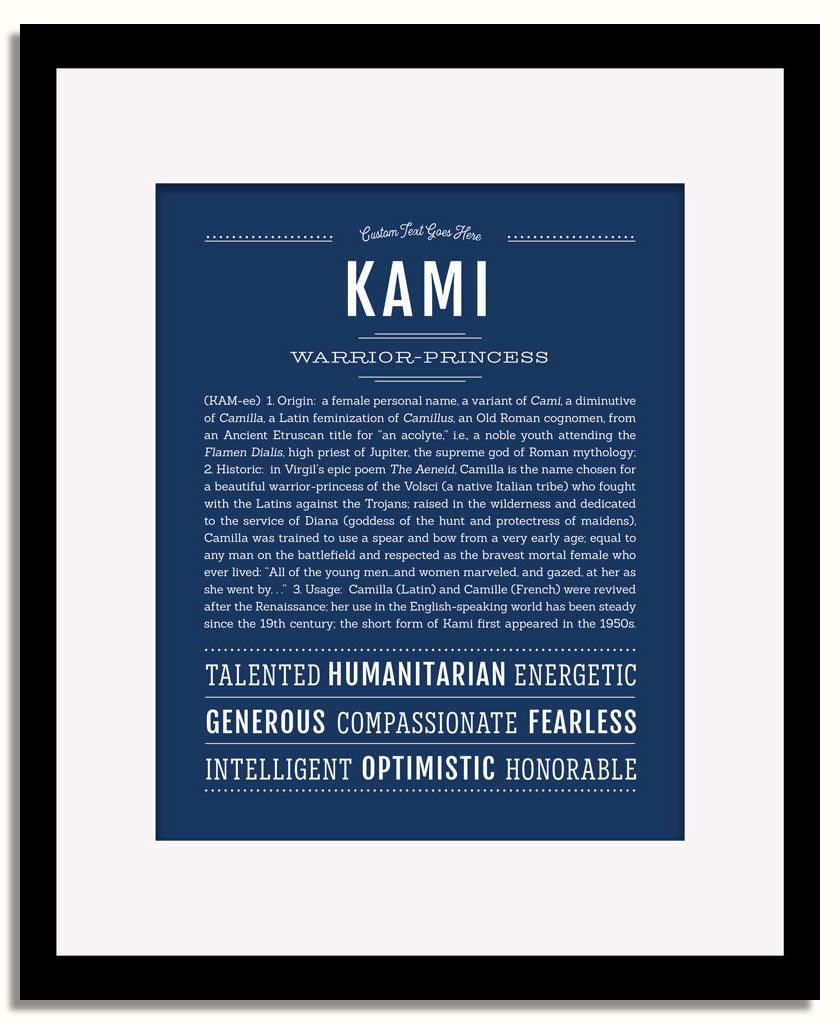 Custom Text Goes Here

KAMI

WARRIOR-PRINCESS

(KAM-ee) 1. Origin: a female personal name, a variant of Cami, a diminutive of Camilla, a Latin feminization of Camillus, an Old Roman cognomen, from an Ancient Etruscan title for "an acolyte," i.e., a noble youth attending the Flamen Dialis, high priest of Jupiter, the supreme god of Roman mythology; 2. Historic: in Virgil's epic poem The Aeneid, Camilla is the name chosen for a beautiful warrior-princess of the Volsci (a native Italian tribe) who fought with the Latins against the Trojans; raised in the wilderness and dedicated to the service of Diana (goddess of the hunt and protectress of maidens), Camilla was trained to use a spear and bow from a very early age; equal to any man on the battlefield and respected as the bravest mortal female who ever lived: "All of the young men...and women marveled, and gazed, at her as she went by. . ." 3. Usage: Camilla (Latin) and Camille (French) were revived after the Renaissance; her use in the English-speaking world has been steady since the 19th century; the short form of Kami first appeared in the 1950s.

TALENTED HUMANITARIAN ENERGETIC

GENEROUS COMPASSIONATE FEARLESS

INTELLIGENT OPTIMISTIC HONORABLE